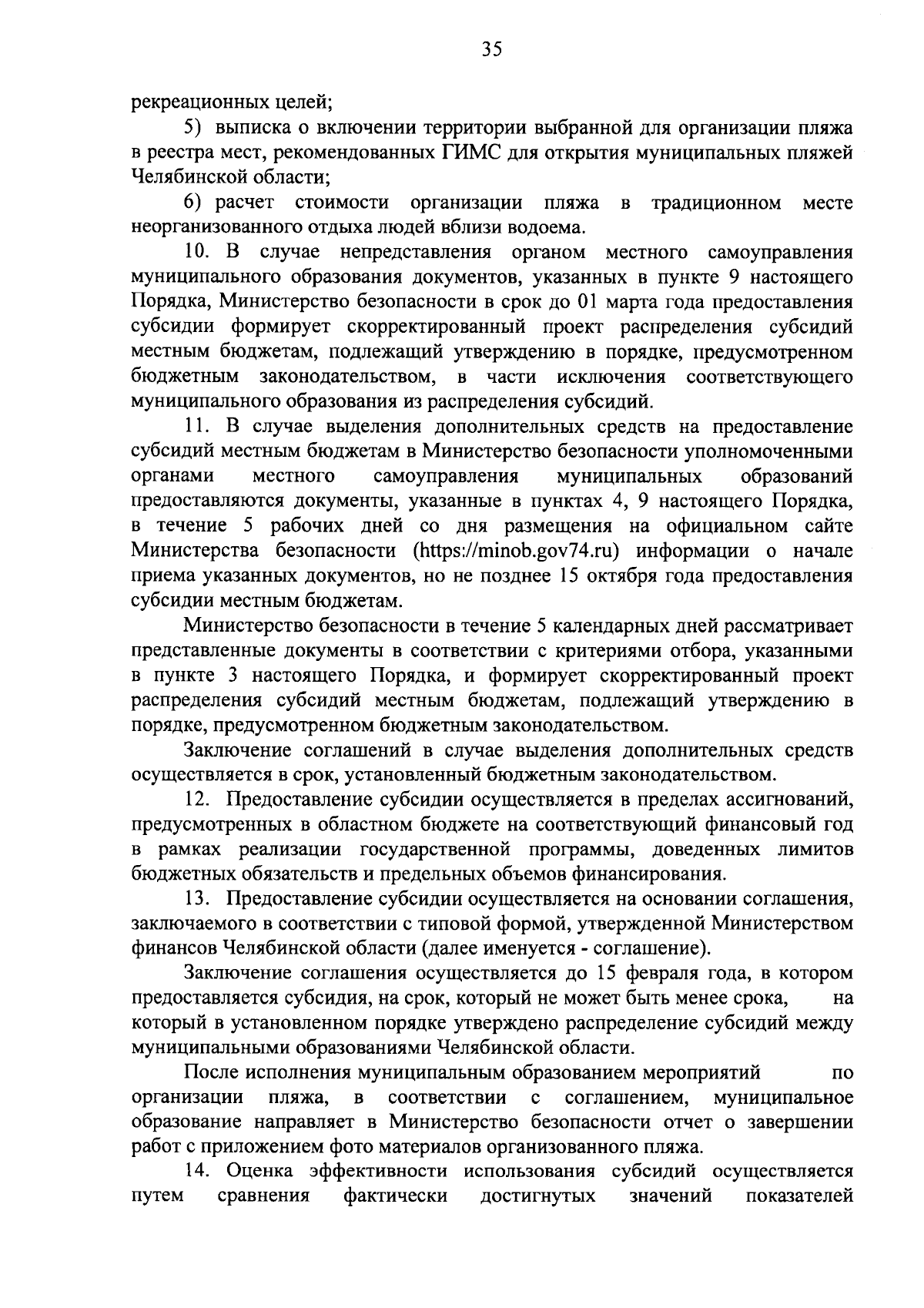 35

рекреационных целей;

5) выписка о включении территории выбранной для организации пляжа в реестра мест, рекомендованных ГИМС для открытия муниципальных пляжей Челябинской области;

6) расчет стоимости организации пляжа в традиционном месте неорганизованного отдыха людей вблизи водоема.

10. В случае непредставления органом местного самоуправления муниципального образования документов, указанных в пункте 9 настоящего Порядка, Министерство безопасности в срок до 01 марта года предоставления субсидии формирует скорректированный проект распределения субсидий местным бюджетам, подлежащий утверждению в порядке, предусмотренном бюджетным законодательством, в части исключения соответствующего муниципального образования из распределения субсидий.

11. В случае выделения дополнительных средств на предоставление субсидий местным бюджетам в Министерство безопасности уполномоченными органами местного самоуправления муниципальных образований предоставляются документы, указанные в пунктах 4, 9 настоящего Порядка, в течение 5 рабочих дней со дня размещения на официальном сайте Министерства безопасности (https://minob.gov74.ru) информации о начале приема указанных документов, но не позднее 15 октября года предоставления субсидии местным бюджетам.

Министерство безопасности в течение 5 календарных дней рассматривает представленные документы в соответствии с критериями отбора, указанными в пункте 3 настоящего Порядка, и формирует скорректированный проект распределения субсидий местным бюджетам, подлежащий утверждению в порядке, предусмотренном бюджетным законодательством.

Заключение соглашений в случае выделения дополнительных средств осуществляется в срок, установленный бюджетным законодательством.

12. Предоставление субсидии осуществляется в пределах ассигнований, предусмотренных в областном бюджете на соответствующий финансовый год в рамках реализации государственной программы, доведенных лимитов бюджетных обязательств и предельных объемов финансирования.

13. Предоставление субсидии осуществляется на основании соглашения, заключаемого в соответствии с типовой формой, утвержденной Министерством финансов Челябинской области (далее именуется - соглашение).

Заключение соглашения осуществляется до 15 февраля года, в котором предоставляется субсидия, на срок, который не может быть менее срока, на который в установленном порядке утверждено распределение субсидий между муниципальными образованиями Челябинской области.

После исполнения муниципальным образованием мероприятий по организации пляжа, в соответствии с соглашением, муниципальное образование направляет в Министерство безопасности отчет о завершении работ с приложением фото материалов организованного пляжа.

14. Оценка эффективности использования субсидий осуществляется путем сравнения фактически достигнутых значений показателей